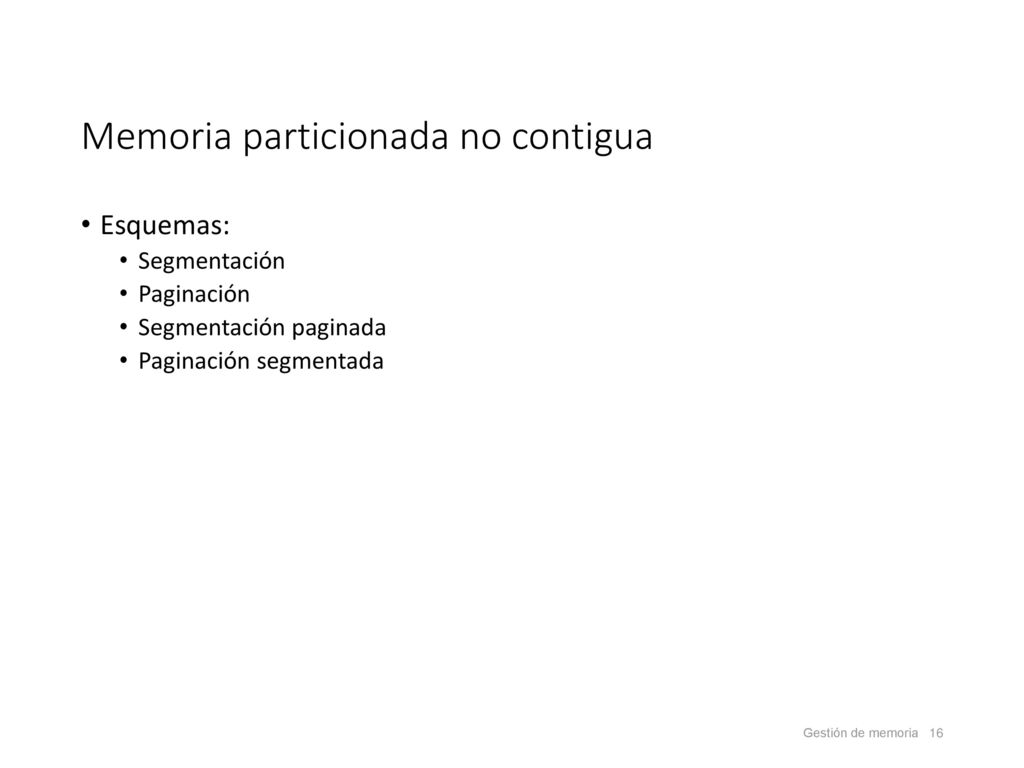 Memoria particionada no contigua

• Esquemas:
  • Segmentación
  • Paginación
  • Segmentación paginada
  • Paginación segmentada

Gestión de memoria 16